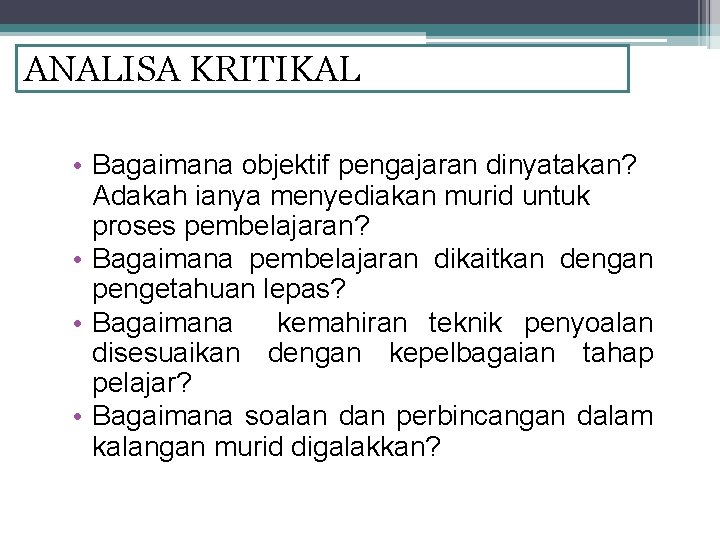 ANALISA KRITIKAL

• Bagaimana objektif pengajaran dinyatakan? Adakah ianya menyediakan murid untuk proses pembelajaran?
• Bagaimana pembelajaran dikaitkan dengan pengetahuan lepas?
• Bagaimana kemahiran teknik penyoalan disesuaikan dengan kepelbagaian tahap pelajar?
• Bagaimana soalan dan perbincangan dalam kalangan murid digalakkan?